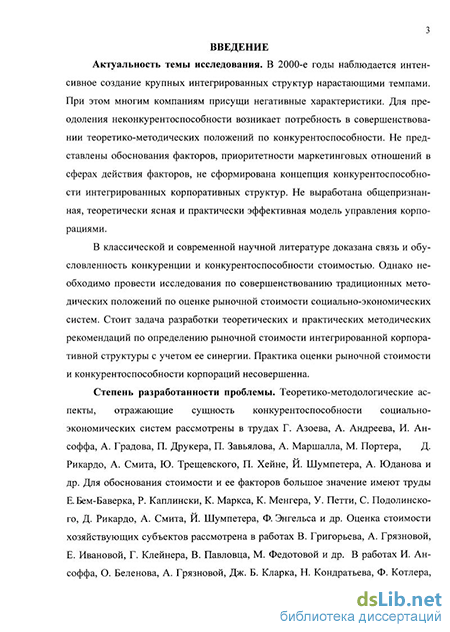 3

ВВЕДЕНИЕ

Актуальность темы исследования. В 2000-е годы наблюдается интенсивное создание крупных интегрированных структур нарастающими темпами. При этом многим компаниям присущи негативные характеристики. Для преодоления неконкурентоспособности возникает потребность в совершенствовании теоретико-методических положений по конкурентоспособности. Не представлены обоснования факторов, приоритетности маркетинговых отношений в сферах действия факторов, не сформирована концепция конкурентоспособности интегрированных корпоративных структур. Не выработана общепризнанная, теоретически ясная и практически эффективная модель управления корпорациями.

В классической и современной научной литературе доказана связь и обусловленность конкуренции и конкурентоспособности стоимостью. Однако необходимо провести исследования по совершенствованию традиционных методических положений по оценке рыночной стоимости социально-экономических систем. Стоит задача разработки теоретических и практических методических рекомендаций по определению рыночной стоимости интегрированной корпоративной структуры с учетом ее синергии. Практика оценки рыночной стоимости и конкурентоспособности корпораций несовершенна.

Степень разработанности проблемы. Теоретико-методологические аспекты, отражающие сущность конкурентоспособности социально-экономических систем рассмотрены в трудах Г. Азоева, А. Андреева, И. Ансоффа, А. Градова, П. Друкера, П. Завьялова, А. Маршалла, М. Портера, Д. Рикардо, А. Смита, Ю. Трещевского, П. Хейне, Й. Шумпетера, А. Юданова и др. Для обоснования стоимости и ее факторов большое значение имеют труды Е. Бем-Баверка, Р. Каплински, К. Маркса, К. Менгера, У. Петти, С. Подолинского, Д. Рикардо, А. Смита, Й. Шумпетера, Ф. Энгельса и др. Оценка стоимости хозяйствующих субъектов рассмотрена в работах В. Григорьева, А. Грязновой, Е. Ивановой, Г. Клейнера, В. Павловца, М. Федотовой и др. В работах И. Ансоффа, О. Беленова, А. Грязновой, Дж. Б. Кларка, Н. Кондратьева, Ф. Котлера,

dsLib.net
библиотека диссертаций